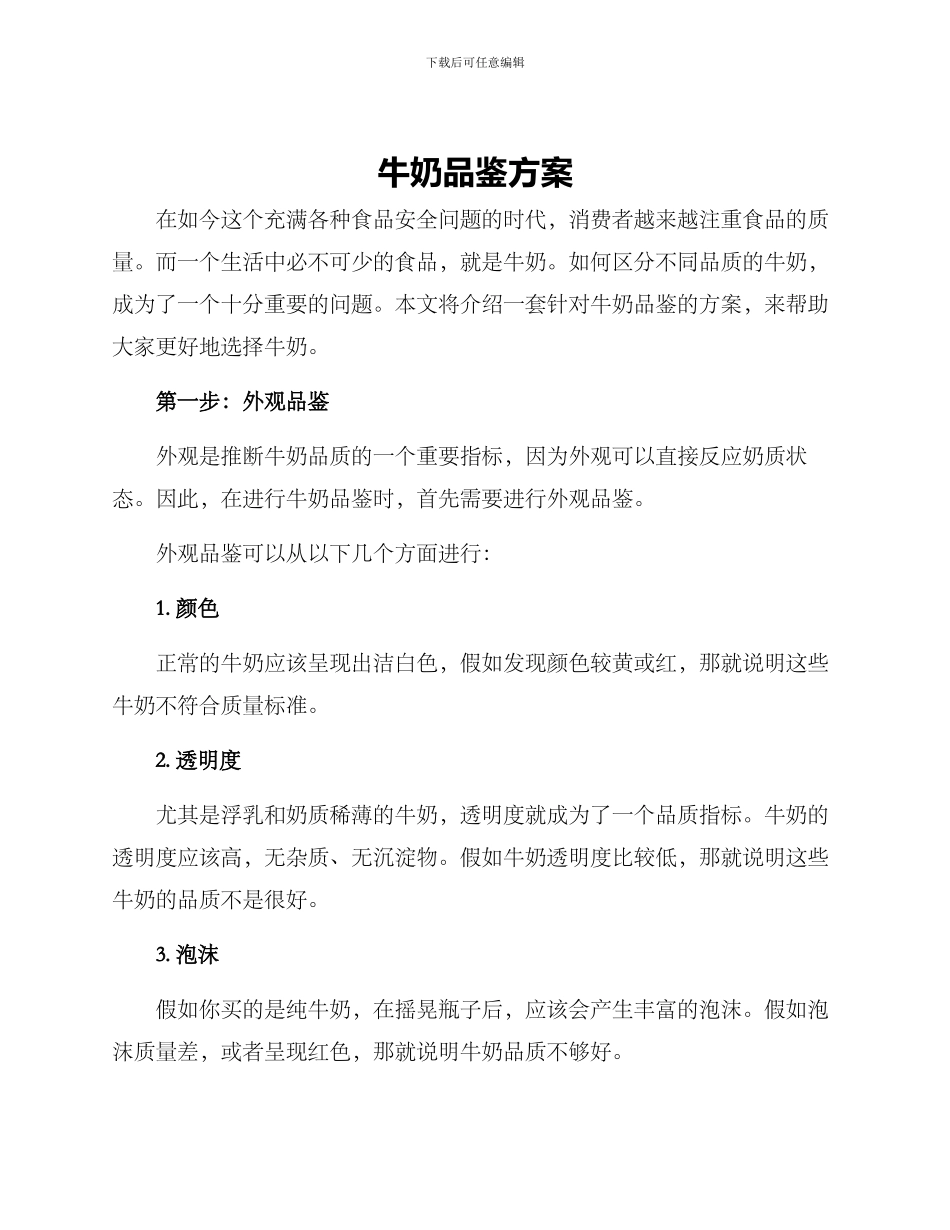 下载后可任意编辑

牛奶品鉴方案

在如今这个充满各种食品安全问题的时代，消费者越来越注重食品的质量。而一个生活中必不可少的食品，就是牛奶。如何区分不同品质的牛奶，成为了一个十分重要的问题。本文将介绍一套针对牛奶品鉴的方案，来帮助大家更好地选择牛奶。

第一步：外观品鉴

外观是推断牛奶品质的一个重要指标，因为外观可以直接反应奶质状态。因此，在进行牛奶品鉴时，首先需要进行外观品鉴。

外观品鉴可以从以下几个方面进行：

1.颜色

正常的牛奶应该呈现出洁白色，假如发现颜色较黄或红，那就说明这些牛奶不符合质量标准。

2.透明度

尤其是浮乳和奶质稀薄的牛奶，透明度就成为了一个品质指标。牛奶的透明度应该高，无杂质、无沉淀物。假如牛奶透明度比较低，那就说明这些牛奶的品质不是很好。

3.泡沫

假如你买的是纯牛奶，在摇晃瓶子后，应该会产生丰富的泡沫。假如泡沫质量差，或者呈现红色，那就说明牛奶品质不够好。